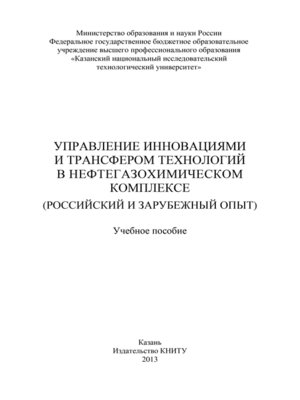 Министерство образования и науки России
Федеральное государственное бюджетное образовательное учреждение высшего профессионального образования «Казанский национальный исследовательский технологический университет»

УПРАВЛЕНИЕ ИННОВАЦИЯМИ И ТРАНСФЕРОМ ТЕХНОЛОГИЙ В НЕФТЕГАЗОХИМИЧЕСКОМ КОМПЛЕКСЕ
(РОССИЙСКИЙ И ЗАРУБЕЖНЫЙ ОПЫТ)

Учебное пособие

Казань
Издательство КНИТУ
2013